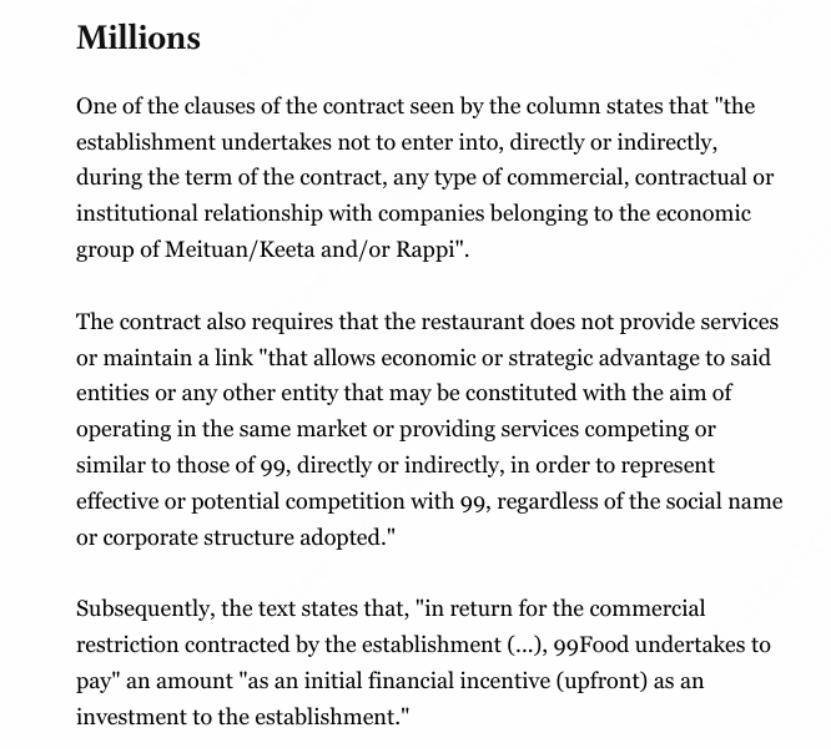 Millions

One of the clauses of the contract seen by the column states that "the establishment undertakes not to enter into, directly or indirectly, during the term of the contract, any type of commercial, contractual or institutional relationship with companies belonging to the economic group of Meituan/Keeta and/or Rappi".

The contract also requires that the restaurant does not provide services or maintain a link "that allows economic or strategic advantage to said entities or any other entity that may be constituted with the aim of operating in the same market or providing services competing or similar to those of 99, directly or indirectly, in order to represent effective or potential competition with 99, regardless of the social name or corporate structure adopted."

Subsequently, the text states that, "in return for the commercial restriction contracted by the establishment (...), 99Food undertakes to pay" an amount "as an initial financial incentive (upfront) as an investment to the establishment."